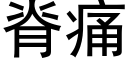 脊痛